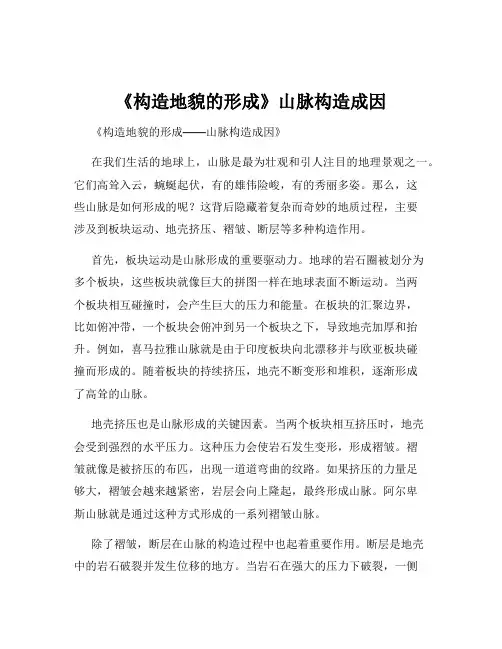 《构造地貌的形成》山脉构造成因

《构造地貌的形成——山脉构造成因》

在我们生活的地球上，山脉是最为壮观和引人注目的地理景观之一。它们高耸入云，蜿蜒起伏，有的雄伟险峻，有的秀丽多姿。那么，这些山脉是如何形成的呢？这背后隐藏着复杂而奇妙的地质过程，主要涉及到板块运动、地壳挤压、褶皱、断层等多种构造作用。

首先，板块运动是山脉形成的重要驱动力。地球的岩石圈被划分为多个板块，这些板块就像巨大的拼图一样在地球表面不断运动。当两个板块相互碰撞时，会产生巨大的压力和能量。在板块的汇聚边界，比如俯冲带，一个板块会俯冲到另一个板块之下，导致地壳加厚和抬升。例如，喜马拉雅山脉就是由于印度板块向北漂移并与欧亚板块碰撞而形成的。随着板块的持续挤压，地壳不断变形和堆积，逐渐形成了高耸的山脉。

地壳挤压也是山脉形成的关键因素。当两个板块相互挤压时，地壳会受到强烈的水平压力。这种压力会使岩石发生变形，形成褶皱。褶皱就像是被挤压的布匹，出现一道道弯曲的纹路。如果挤压的力量足够大，褶皱会越来越紧密，岩层会向上隆起，最终形成山脉。阿尔卑斯山脉就是通过这种方式形成的一系列褶皱山脉。

除了褶皱，断层在山脉的构造过程中也起着重要作用。断层是地壳中的岩石破裂并发生位移的地方。当岩石在强大的压力下破裂，一侧